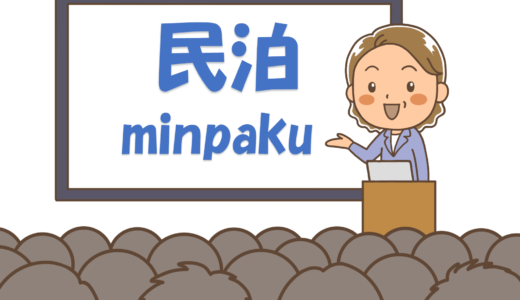 民泊
minpaku